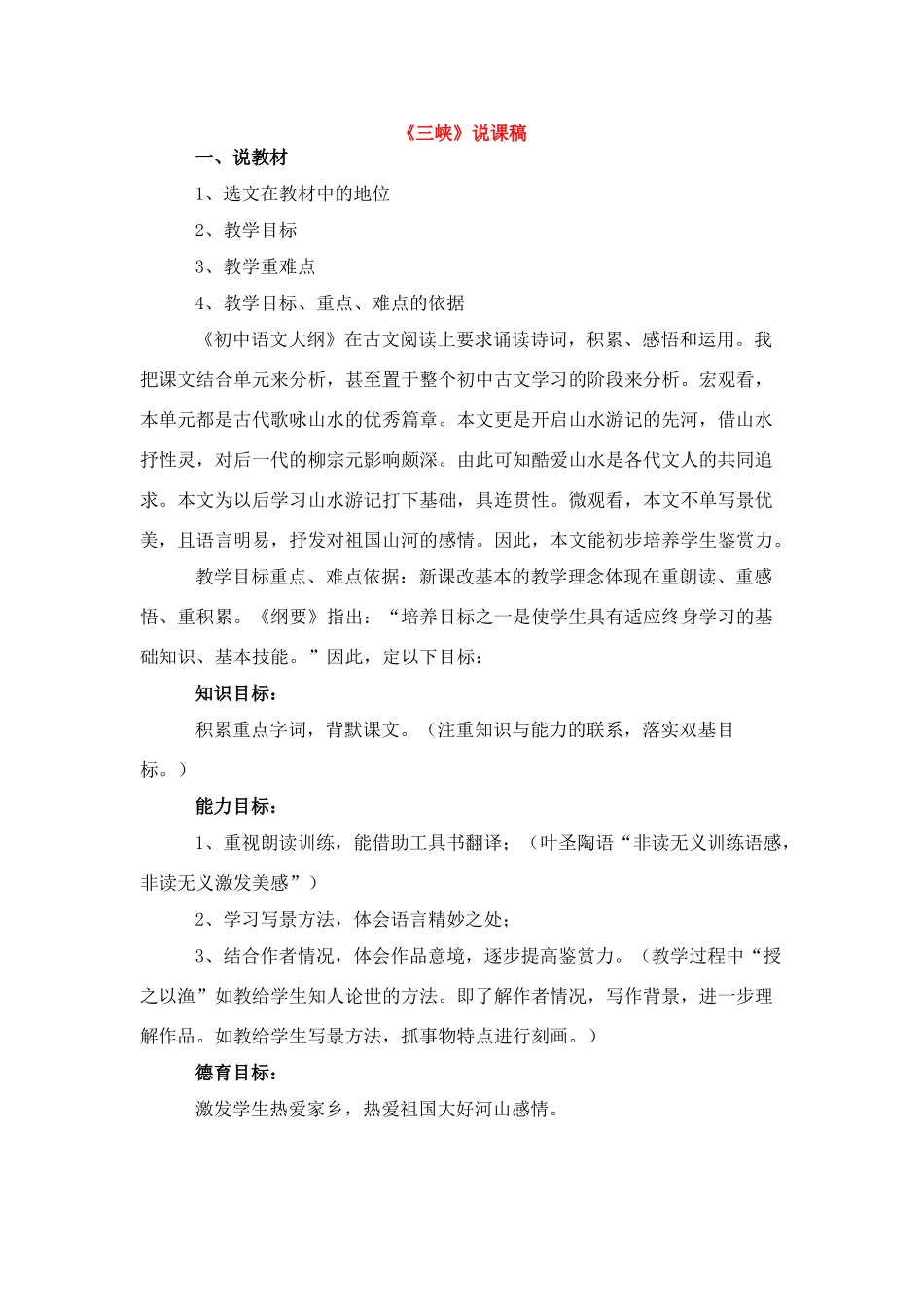 《三峡》说课稿

一、说教材

1、选文在教材中的地位

2、教学目标

3、教学重难点

4、教学目标、重点、难点的依据

《初中语文大纲》在古文阅读上要求诵读诗词，积累、感悟和运用。我把课文结合单元来分析，甚至置于整个初中古文学习的阶段来分析。宏观看，本单元都是古代歌咏山水的优秀篇章。本文更是开启山水游记的先河，借山水抒性灵，对后一代的柳宗元影响颇深。由此可知酷爱山水是各代文人的共同追求。本文为以后学习山水游记打下基础，具连贯性。微观看，本文不单写景优美，且语言明易，抒发对祖国山河的感情。因此，本文能初步培养学生鉴赏力。

教学目标重点、难点依据：新课改基本的教学理念体现在重朗读、重感悟、重积累。《纲要》指出：“培养目标之一是使学生具有适应终身学习的基础知识、基本技能。”因此，定以下目标：

知识目标：

积累重点字词，背默课文。（注重知识与能力的联系，落实双基目标。）

能力目标：

1、重视朗读训练，能借助工具书翻译；（叶圣陶语“非读无义训练语感，非读无义激发美感”）

2、学习写景方法，体会语言精妙之处；

3、结合作者情况，体会作品意境，逐步提高鉴赏力。（教学过程中“授之以渔”如教给学生知人论世的方法。即了解作者情况，写作背景，进一步理解作品。如教给学生写景方法，抓事物特点进行刻画。）

德育目标：

激发学生热爱家乡，热爱祖国大好河山感情。